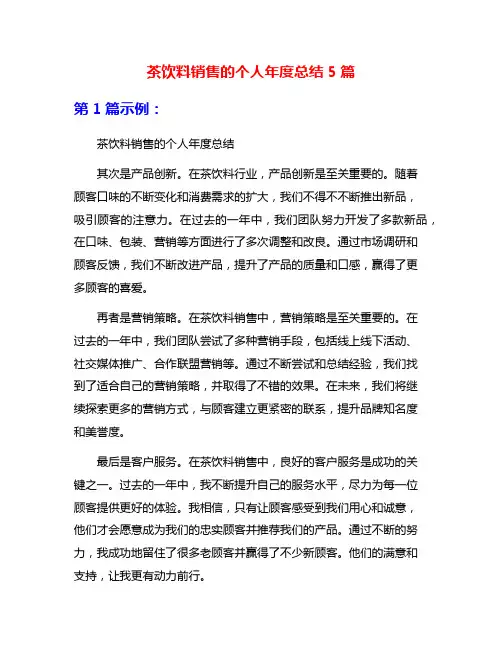 茶饮料销售的个人年度总结 5 篇

第 1 篇示例：

茶饮料销售的个人年度总结

其次是产品创新。在茶饮料行业，产品创新是至关重要的。随着顾客口味的不断变化和消费需求的扩大，我们不得不不断推出新品，吸引顾客的注意力。在过去的一年中，我们团队努力开发了多款新品，在口味、包装、营销等方面进行了多次调整和改良。通过市场调研和顾客反馈，我们不断改进产品，提升了产品的质量和口感，赢得了更多顾客的喜爱。

再者是营销策略。在茶饮料销售中，营销策略是至关重要的。在过去的一年中，我们团队尝试了多种营销手段，包括线上线下活动、社交媒体推广、合作联盟营销等。通过不断尝试和总结经验，我们找到了适合自己的营销策略，并取得了不错的效果。在未来，我们将继续探索更多的营销方式，与顾客建立更紧密的联系，提升品牌知名度和美誉度。

最后是客户服务。在茶饮料销售中，良好的客户服务是成功的关键之一。过去的一年中，我不断提升自己的服务水平，尽力为每一位顾客提供更好的体验。我相信，只有让顾客感受到我们用心和诚意，他们才会愿意成为我们的忠实顾客并推荐我们的产品。通过不断的努力，我成功地留住了很多老顾客并赢得了不少新顾客。他们的满意和支持，让我更有动力前行。